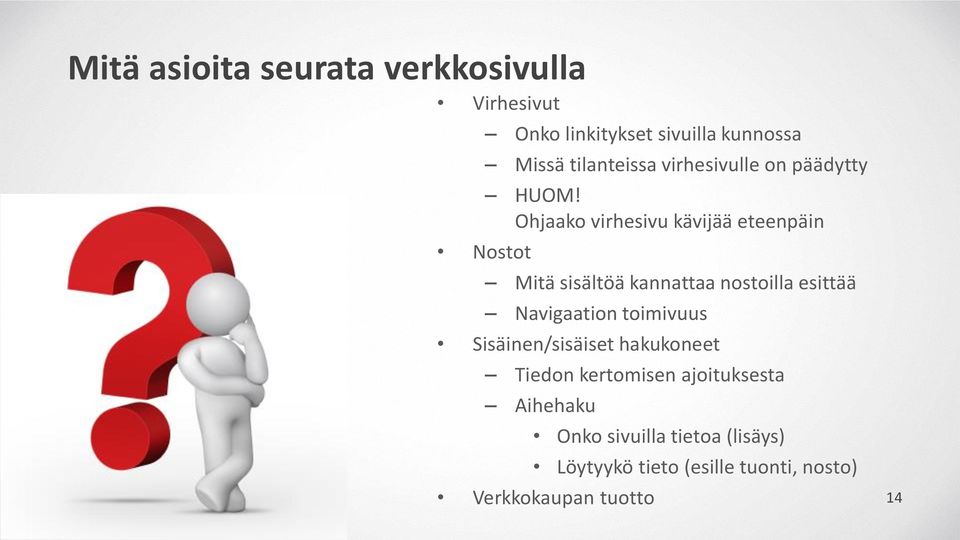 Mitä asioita seurata verkkosivulla

• Virhesivut
  – Onko linkitykset sivuilla kunnossa
  – Missä tilanteissa virhesivulle on päädytty
  – HUOM!
    Ohjaako virhesivu kävijää eteenpäin
• Nostot
  – Mitä sisältöä kannattaa nostoilla esittää
  – Navigaation toimivuus
• Sisäinen/sisäiset hakukoneet
  – Tiedon kertomisen ajoituksesta
  – Aihehaku
    • Onko sivuilla tietoa (lisäys)
    • Löytyykö tieto (esille tuonti, nosto)
• Verkkokaupan tuotto

14